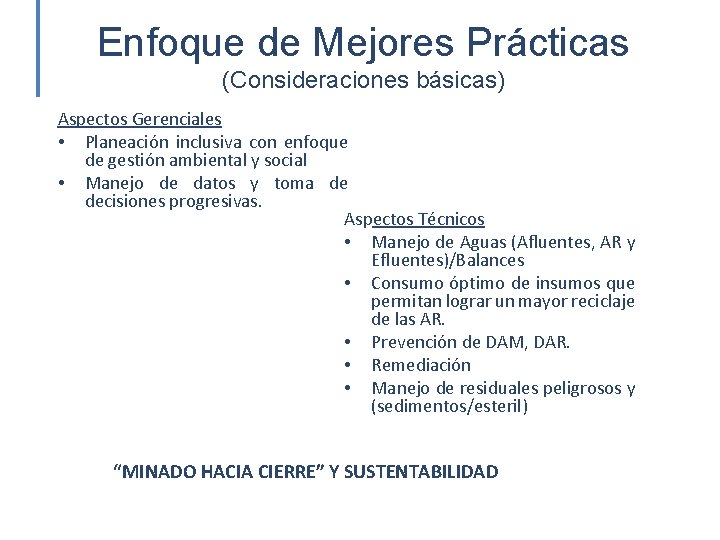 Enfoque de Mejores Prácticas
(Consideraciones básicas)

Aspectos Gerenciales
• Planeación inclusiva con enfoque de gestión ambiental y social
• Manejo de datos y toma de decisiones progresivas.

Aspectos Técnicos
• Manejo de Aguas (Afluentes, AR y Efluentes)/Balances
• Consumo óptimo de insumos que permitan lograr un mayor reciclaje de las AR.
• Prevención de DAM, DAR.
• Remediación
• Manejo de residuales peligrosos y (sedimentos/esteril)

“MINADO HACIA CIERRE” Y SUSTENTABILIDAD